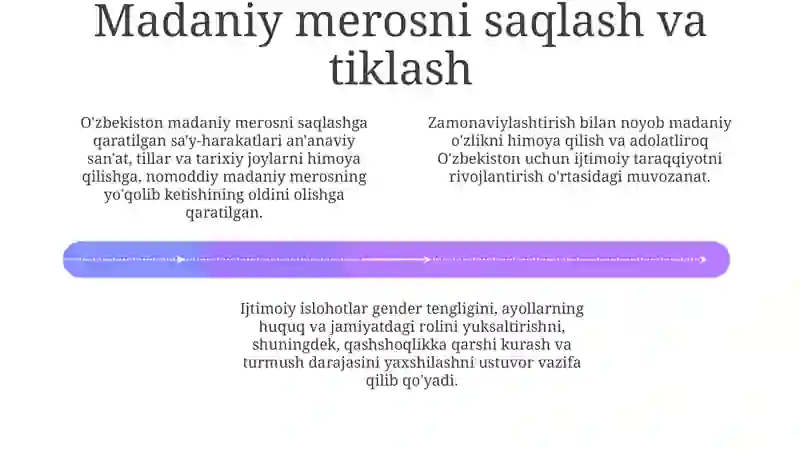 Madaniy merosni saqlash va tiklash

O'zbekiston madaniy merosni saqlashga qaratilgan sa'y-harakatlari an'anaviy san'at, tillar va tarixiy joylarni himoya qilishga, nomoddiy madaniy merosning yo'qolib ketishining oldini olishga qaratilgan.

Zamonaviylashtirish bilan noyob madaniy o'zlikni himoya qilish va adolatliroq O'zbekiston uchun ijtimoiy taraqqiyotni rivojlantirish o'rtasidagi muvozanat.

Ijtimoiy islohotlar gender tengligini, ayollarning huquq va jamiyatdagi rolini yuksaltirishni, shuningdek, qashshoqlikka qarshi kurash va turmush darajasini yaxshilashni ustuvor vazifa qilib qo'yadi.